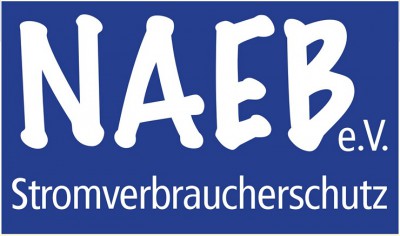 NAEB e.V.
Stromverbraucherschutz